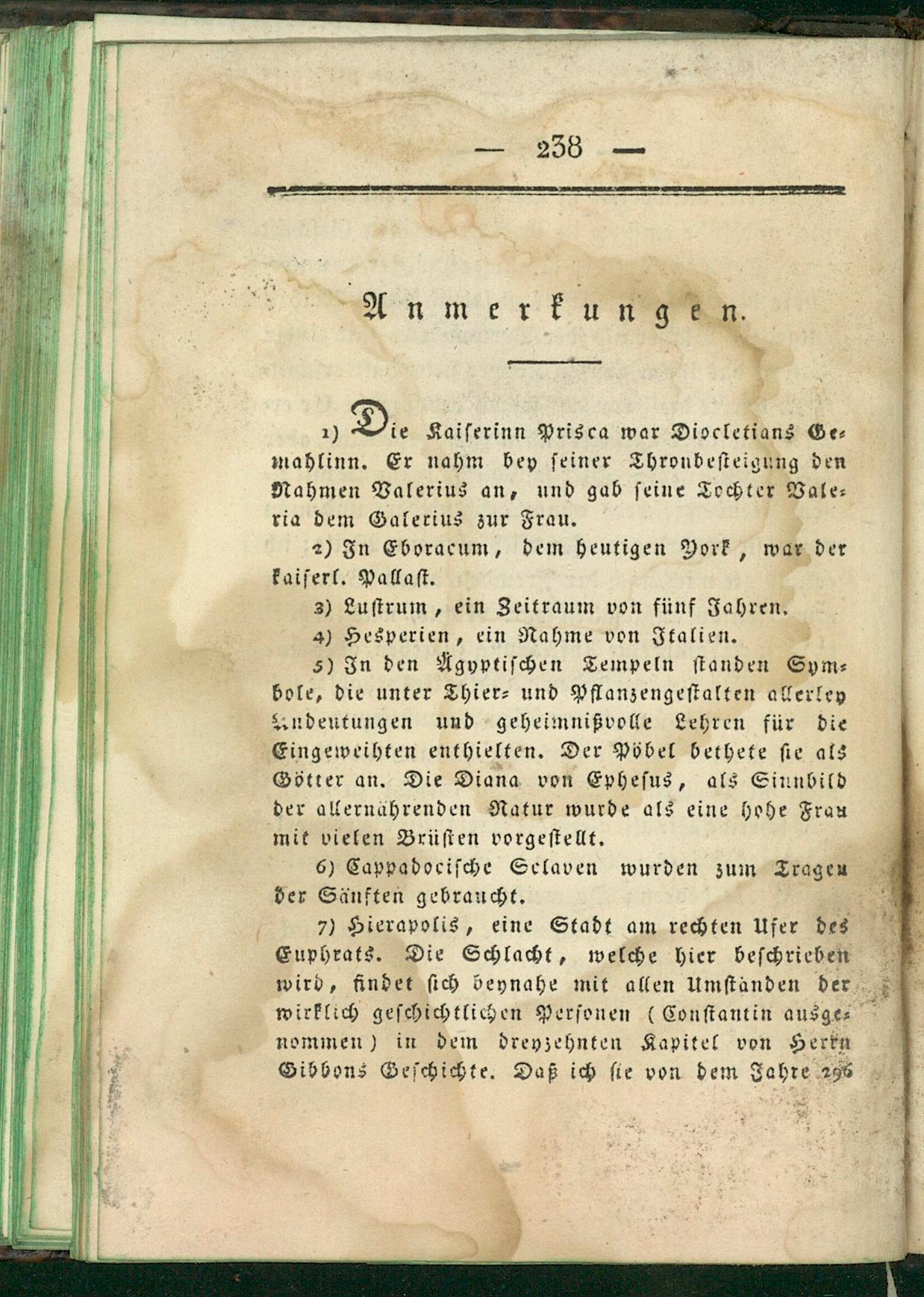 — 238 —

Anmerkungen.

1) Die Kaiserinn Prisca war Diocletians Gemahlinn. Er nahm bey seiner Thronbesteigung den Nahmen Valerius an, und gab seine Tochter Valeria dem Galerius zur Frau.

2) In Eboracum, dem heutigen York, war der kaiserl. Pallast.

3) Lustrum, ein Zeitraum von fünf Jahren.

4) Hesperien, ein Nahme von Italien.

5) In den Ägyptischen Tempeln standen Symbole, die unter Thier- und Pflanzengestalten allerley Andeutungen und geheimnißvolle Lehren für die Eingeweihten enthielten. Der Pöbel bethete sie als Götter an. Die Diana von Ephesus, als Sinnbild der allernährenden Natur wurde als eine hohe Frau mit vielen Brüsten vorgestellt.

6) Cappadocische Sclaven wurden zum Tragen der Sänften gebraucht.

7) Hierapolis, eine Stadt am rechten Ufer des Euphrats. Die Schlacht, welche hier beschrieben wird, findet sich beynahe mit allen Umständen der wirklich geschichtlichen Personen (Constantin ausgenommen) in dem dreyzehnten Kapitel von Herrn Gibbons Geschichte. Daß ich sie von dem Jahre 296